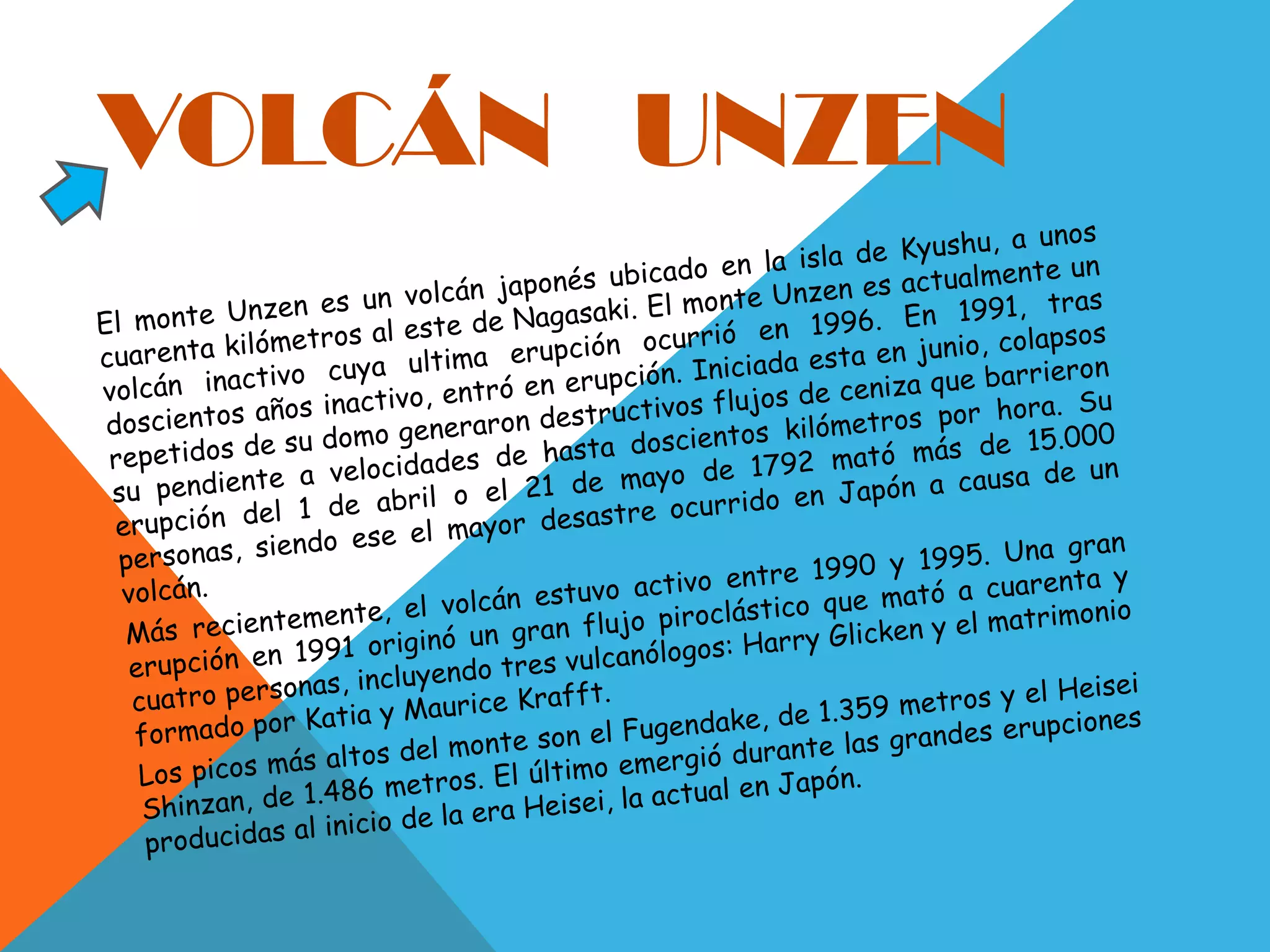 VOLCÁN UNZEN

El monte Unzen es un volcán japonés ubicado en la isla de Kyushu, a unos cuarenta kilómetros al este de Nagasaki. El monte Unzen es actualmente un volcán inactivo cuya ultima erupción ocurrió en 1996. En 1991, tras doscientos años inactivo, entró en erupción. Iniciada esta en junio, colapsos repetidos de su domo generaron destructivos flujos de ceniza que barrieron su pendiente a velocidades de hasta doscientos kilómetros por hora. Su erupción del 1 de abril o el 21 de mayo de 1792 mató más de 15.000 personas, siendo ese el mayor desastre ocurrido en Japón a causa de un volcán.

Más recientemente, el volcán estuvo activo entre 1990 y 1995. Una gran erupción en 1991 originó un gran flujo piroclástico que mató a cuarenta y cuatro personas, incluyendo tres vulcanólogos: Harry Glicken y el matrimonio formado por Katia y Maurice Krafft.

Los picos más altos del monte son el Fugendake, de 1.359 metros y el Heisei Shinzan, de 1.486 metros. El último emergió durante las grandes erupciones producidas al inicio de la era Heisei, la actual en Japón.